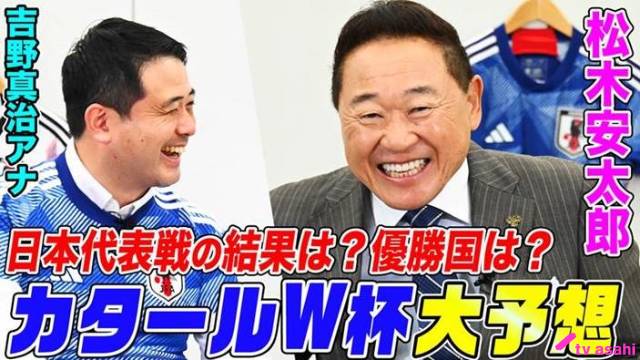 吉野真治アナ

松木安太郎

日本代表戦の結果は？優勝国は？

カタールW杯大予想

tv asahi